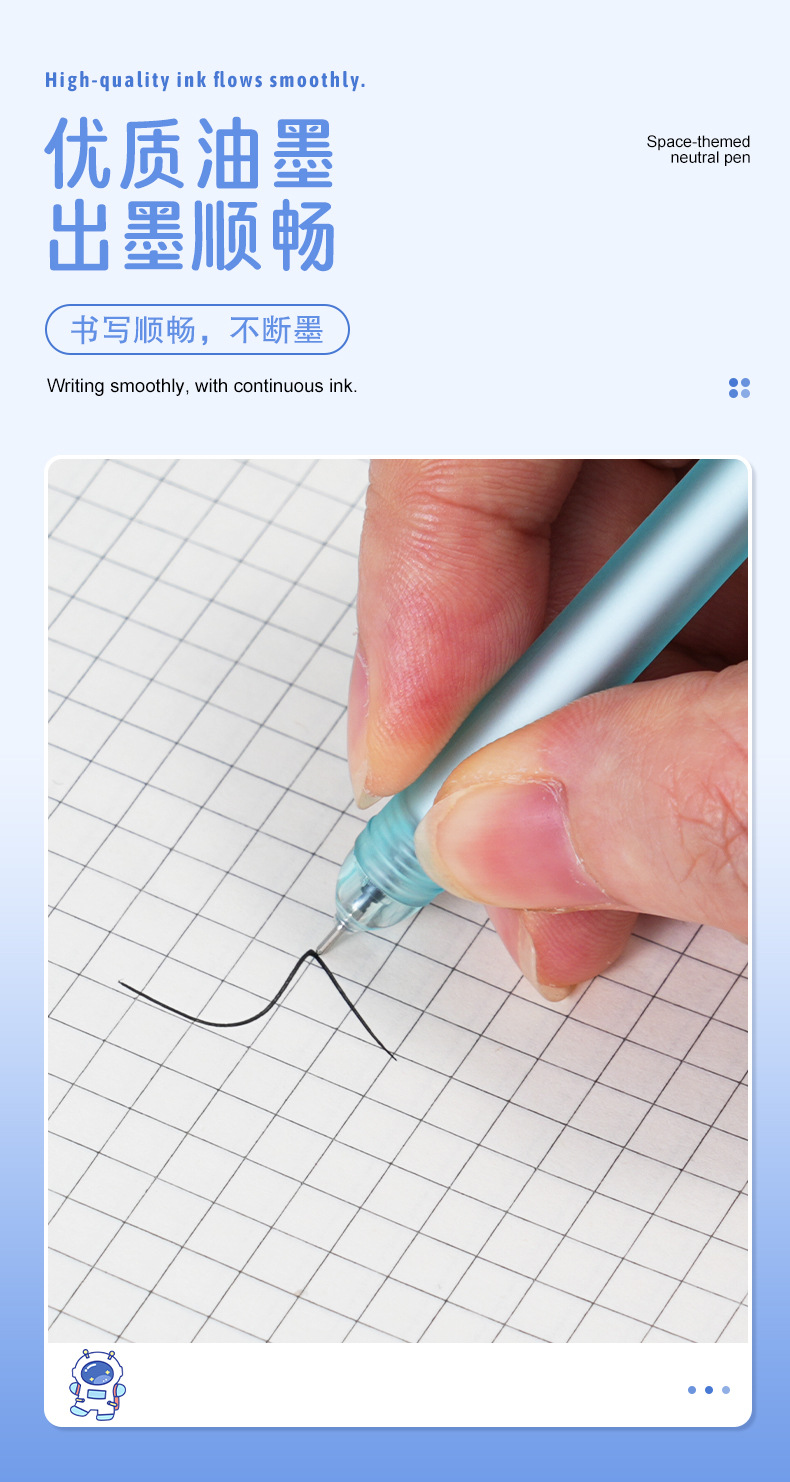 High-quality ink flows smoothly.

优质油墨
出墨顺畅

Space-themed
neutral pen

书写顺畅，不断墨

Writing smoothly, with continuous ink.